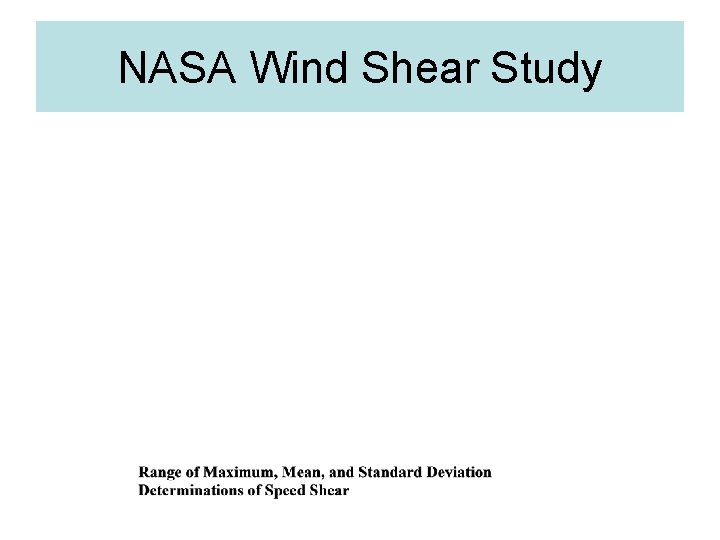 NASA Wind Shear Study

Range of Maximum, Mean, and Standard Deviation Determinations of Speed Shear